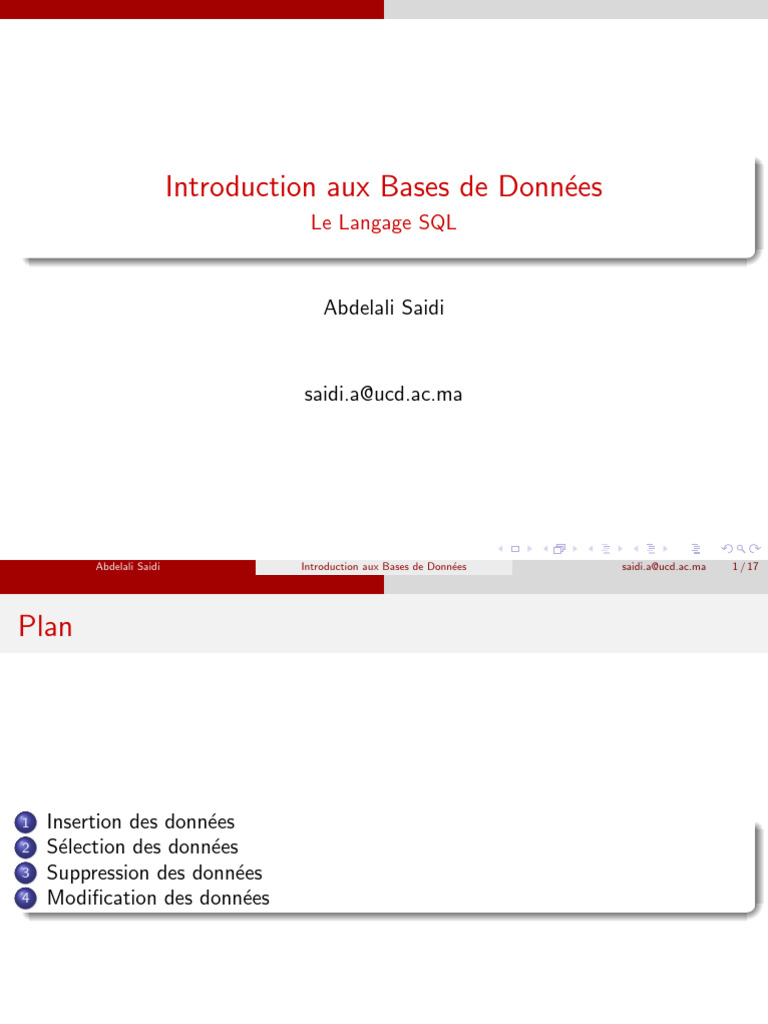 Introduction aux Bases de Données
Le Langage SQL

Abdelali Saidi

saidi.a@ucd.ac.ma

Abdelali Saidi
Introduction aux Bases de Données
saidi.a@ucd.ac.ma
1 / 17

Plan

1 Insertion des données
2 Sélection des données
3 Suppression des données
4 Modification des données